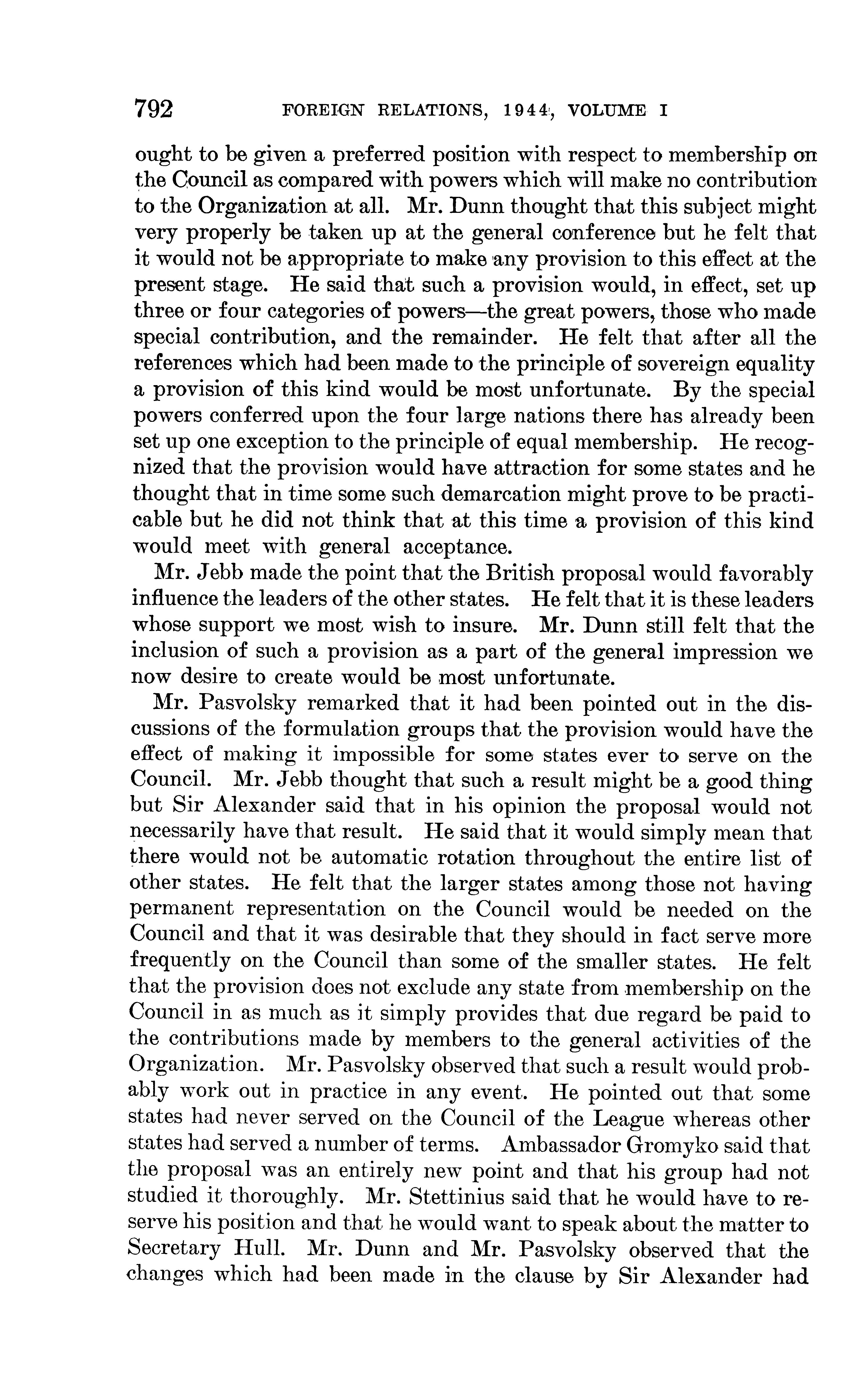 792 FOREIGN RELATIONS, 1944, VOLUME I

ought to be given a preferred position with respect to membership on the Council as compared with powers which will make no contribution to the Organization at all. Mr. Dunn thought that this subject might very properly be taken up at the general conference but he felt that it would not be appropriate to make any provision to this effect at the present stage. He said that such a provision would, in effect, set up three or four categories of powers—the great powers, those who made special contribution, and the remainder. He felt that after all the references which had been made to the principle of sovereign equality a provision of this kind would be most unfortunate. By the special powers conferred upon the four large nations there has already been set up one exception to the principle of equal membership. He recognized that the provision would have attraction for some states and he thought that in time some such demarcation might prove to be practicable but he did not think that at this time a provision of this kind would meet with general acceptance.

Mr. Jebb made the point that the British proposal would favorably influence the leaders of the other states. He felt that it is these leaders whose support we most wish to insure. Mr. Dunn still felt that the inclusion of such a provision as a part of the general impression we now desire to create would be most unfortunate.

Mr. Pasvolsky remarked that it had been pointed out in the discussions of the formulation groups that the provision would have the effect of making it impossible for some states ever to serve on the Council. Mr. Jebb thought that such a result might be a good thing but Sir Alexander said that in his opinion the proposal would not necessarily have that result. He said that it would simply mean that there would not be automatic rotation throughout the entire list of other states. He felt that the larger states among those not having permanent representation on the Council would be needed on the Council and that it was desirable that they should in fact serve more frequently on the Council than some of the smaller states. He felt that the provision does not exclude any state from membership on the Council in as much as it simply provides that due regard be paid to the contributions made by members to the general activities of the Organization. Mr. Pasvolsky observed that such a result would probably work out in practice in any event. He pointed out that some states had never served on the Council of the League whereas other states had served a number of terms. Ambassador Gromyko said that the proposal was an entirely new point and that his group had not studied it thoroughly. Mr. Stettinius said that he would have to reserve his position and that he would want to speak about the matter to Secretary Hull. Mr. Dunn and Mr. Pasvolsky observed that the changes which had been made in the clause by Sir Alexander had